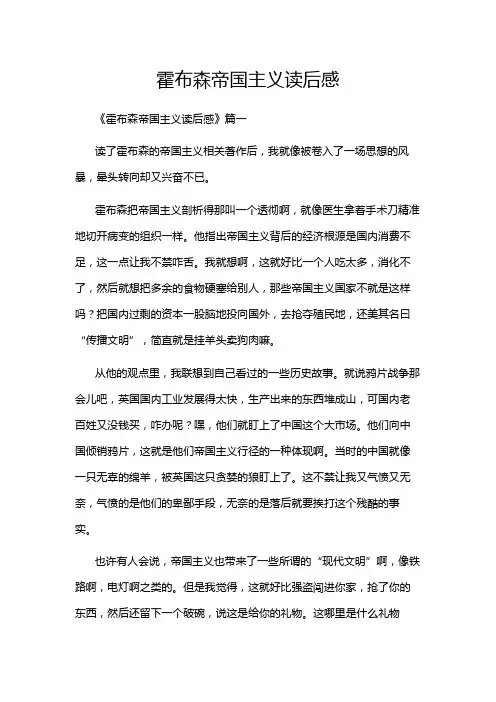 霍布森帝国主义读后感

《霍布森帝国主义读后感》篇一

读了霍布森的帝国主义相关著作后，我就像被卷入了一场思想的风暴，晕头转向却又兴奋不已。

霍布森把帝国主义剖析得那叫一个透彻啊，就像医生拿着手术刀精准地切开病变的组织一样。他指出帝国主义背后的经济根源是国内消费不足，这一点让我不禁咋舌。我就想啊，这就好比一个人吃太多，消化不了，然后就想把多余的食物硬塞给别人，那些帝国主义国家不就是这样吗？把国内过剩的资本一股脑地投向国外，去抢夺殖民地，还美其名曰“传播文明”，简直就是挂羊头卖狗肉嘛。

从他的观点里，我联想到自己看过的一些历史故事。就说鸦片战争那会儿吧，英国国内工业发展得太快，生产出来的东西堆成山，可国内老百姓又没钱买，咋办呢？嘿，他们就盯上了中国这个大市场。他们向中国倾销鸦片，这就是他们帝国主义行径的一种体现啊。当时的中国就像一只无辜的绵羊，被英国这只贪婪的狼盯上了。这不禁让我又气愤又无奈，气愤的是他们的卑鄙手段，无奈的是落后就要挨打这个残酷的事实。

也许有人会说，帝国主义也带来了一些所谓的“现代文明”啊，像铁路啊，电灯啊之类的。但是我觉得，这就好比强盗闯进你家，抢了你的东西，然后还留下一个破碗，说这是给你的礼物。这哪里是什么礼物